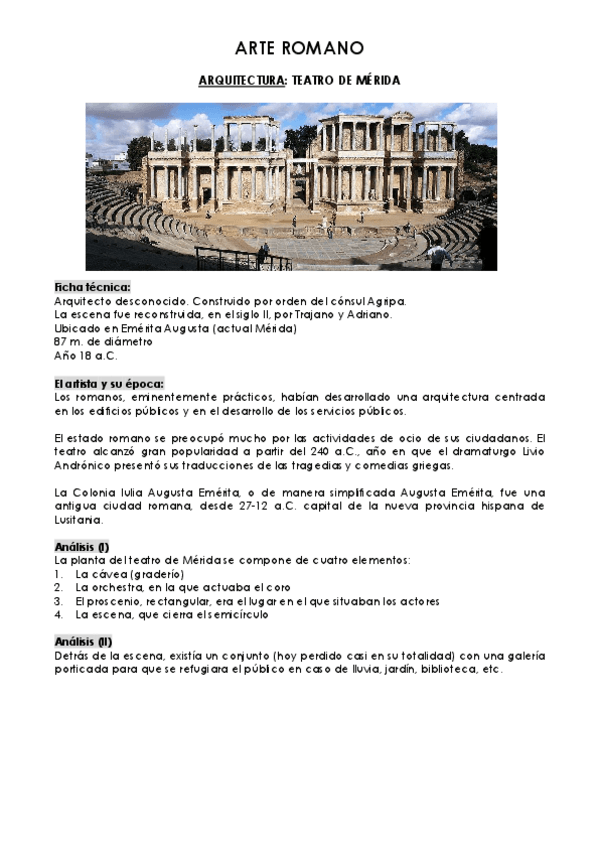 ARTE ROMANO

ARQUITECTURA: TEATRO DE MÉRIDA

Ficha técnica:
Arquitecto desconocido. Construido por orden del cónsul Agripa.
La escena fue reconstruida, en el siglo II, por Trajano y Adriano.
Ubicado en Emérita Augusta (actual Mérida)
87 m. de diámetro
Año 18 a.C.

El artista y su época:
Los romanos, eminentemente prácticos, habían desarrollado una arquitectura centrada en los edificios públicos y en el desarrollo de los servicios públicos.

El estado romano se preocupó mucho por las actividades de ocio de sus ciudadanos. El teatro alcanzó gran popularidad a partir del 240 a.C., año en que el dramaturgo Livio Andrónico presentó sus traducciones de las tragedias y comedias griegas.

La Colonia Iulia Augusta Emérita, o de manera simplificada Augusta Emérita, fue una antigua ciudad romana, desde 27-12 a.C. capital de la nueva provincia hispana de Lusitania.

Análisis (I)
La planta del teatro de Mérida se compone de cuatro elementos:
1. La cávea (graderío)
2. La orchestra, en la que actuaba el coro
3. El proscenio, rectangular, era el lugar en el que situaban los actores
4. La escena, que cierra el semicírculo

Análisis (II)
Detrás de la escena, existía un conjunto (hoy perdido casi en su totalidad) con una galería porticada para que se refugiara el público en caso de lluvia, jardín, biblioteca, etc.